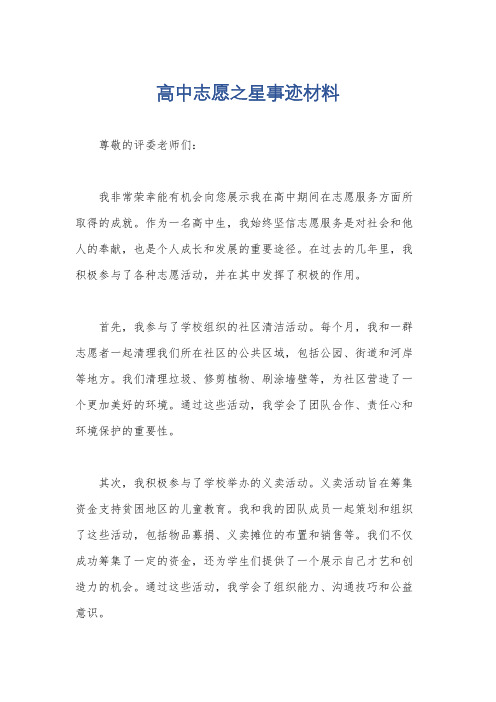 高中志愿之星事迹材料

尊敬的评委老师们：

我非常荣幸能有机会向您展示我在高中期间在志愿服务方面所取得的成就。作为一名高中生，我始终坚信志愿服务是对社会和他人的奉献，也是个人成长和发展的重要途径。在过去的几年里，我积极参与了各种志愿活动，并在其中发挥了积极的作用。

首先，我参与了学校组织的社区清洁活动。每个月，我和一群志愿者一起清理我们所在社区的公共区域，包括公园、街道和河岸等地方。我们清理垃圾、修剪植物、刷涂墙壁等，为社区营造了一个更加美好的环境。通过这些活动，我学会了团队合作、责任心和环境保护的重要性。

其次，我积极参与了学校举办的义卖活动。义卖活动旨在筹集资金支持贫困地区的儿童教育。我和我的团队成员一起策划和组织了这些活动，包括物品募捐、义卖摊位的布置和销售等。我们不仅成功筹集了一定的资金，还为学生们提供了一个展示自己才艺和创造力的机会。通过这些活动，我学会了组织能力、沟通技巧和公益意识。